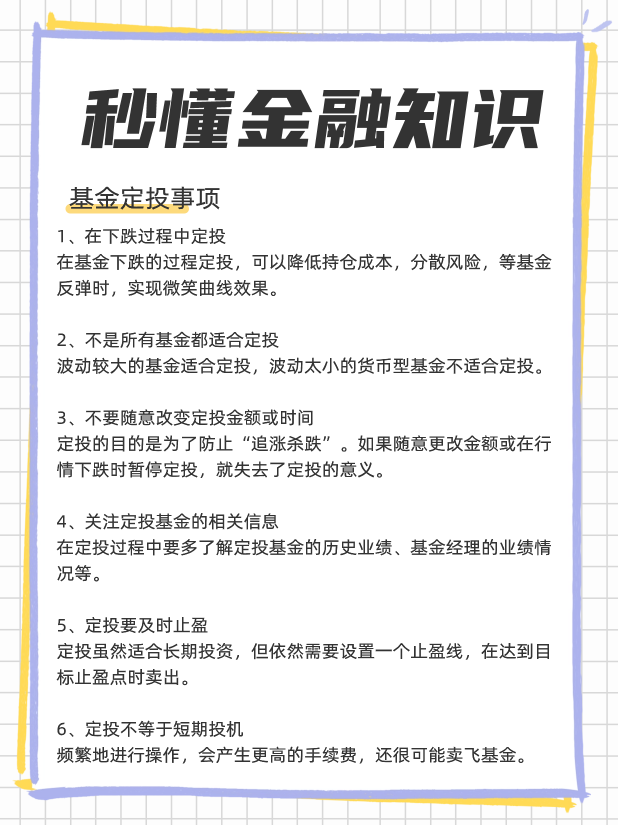 秒懂金融知识

基金定投事项

1、在下跌过程中定投
在基金下跌的过程定投，可以降低持仓成本，分散风险，等基金反弹时，实现微笑曲线效果。

2、不是所有基金都适合定投
波动较大的基金适合定投，波动太小的货币型基金不适合定投。

3、不要随意改变定投金额或时间
定投的目的是为了防止“追涨杀跌”。如果随意更改金额或在行情下跌时暂停定投，就失去了定投的意义。

4、关注定投基金的相关信息
在定投过程中要多了解定投基金的历史业绩、基金经理的业绩情况等。

5、定投要及时止盈
定投虽然适合长期投资，但依然需要设置一个止盈线，在达到目标止盈点时卖出。

6、定投不等于短期投机
频繁地进行操作，会产生更高的手续费，还很可能卖飞基金。